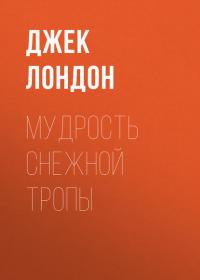 ДЖЕК ЛОНДОН

МУДРОСТЬ СНЕЖНОЙ ТРОПЫ